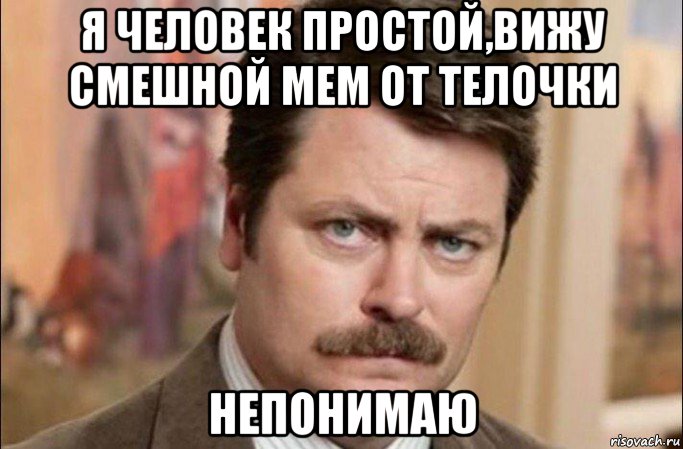 Я ЧЕЛОВЕК ПРОСТОЙ,ВИЖУ СМЕШНОЙ МЕМ ОТ ТЕЛОЧКИ

НЕПОНИМАЮ

risovach.ru